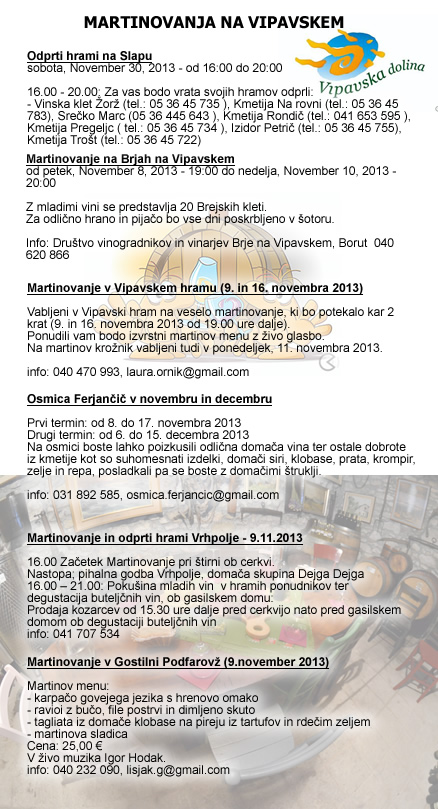 MARTINOVANJA NA VIPAVSKEM

Vipavska dolina

Odprti hrami na Slapu
sobota, November 30, 2013 - od 16:00 do 20:00

16.00 - 20.00: Za vas bodo vrata svojih hramov odprli:
- Vinska klet Žorž (tel.: 05 36 45 735 ), Kmetija Na rovni (tel.: 05 36 45 783), Srečko Marc (05 36 445 643 ), Kmetija Rondič (tel.: 041 653 595 ), Kmetija Pregeljc ( tel.: 05 36 45 734 ), Izidor Petrič (tel.: 05 36 45 755), Kmetija Trošt (tel.: 05 36 45 722)

Martinovanje na Brjah na Vipavskem
od petek, November 8, 2013 - 19:00 do nedelja, November 10, 2013 - 20:00

Z mladimi vini se predstavlja 20 Brejskih kleti.
Za odlično hrano in pijačo bo vse dni poskrbljeno v šotoru.

Info: Društvo vinogradnikov in vinarjev Brje na Vipavskem, Borut 040 620 866

Martinovanje v Vipavskem hramu (9. in 16. novembra 2013)

Vabljeni v Vipavski hram na veselo martinovanje, ki bo potekalo kar 2 krat (9. in 16. novembra 2013 od 19.00 ure dalje).
Ponudili vam bodo izvrstni martinov menu z živo glasbo.
Na martinov krožnik vabljeni tudi v ponedeljek, 11. novembra 2013.

info: 040 470 993, laura.ornik@gmail.com

Osmica Ferjančič v novembru in decembru

Prvi termin: od 8. do 17. novembra 2013
Drugi termin: od 6. do 15. decembra 2013
Na osmici boste lahko poizkusili odlična domača vina ter ostale dobrote iz kmetije kot so suhomesnati izdelki, domači siri, klobase, prata, krompir, zelje in repa, posladkali pa se boste z domačimi štruklji.

info: 031 892 585, osmica.ferjancic@gmail.com

Martinovanje in odprti hrami Vrhpolje - 9.11.2013

16.00 Začetek Martinovanje pri štirni ob cerkvi.
Nastopa; pihalna godba Vrhpolje, domača skupina Dejga Dejga
16.00 – 21.00: Pokušina mladih vin v hramih ponudnikov ter degustacija buteljčnih vin, ob gasilskem domu:
Prodaja kozarcev od 15.30 ure dalje pred cerkvijo nato pred gasilskem domom ob degustaciji buteljčnih vin
info: 041 707 534

Martinovanje v Gostilni Podfarovž (9.november 2013)

Martinov menu:
- karpačo govejega jezika s hrenovo omako
- ravioi z bučo, file postrvi in dimljeno skuto
- tagliata iz domače klobase na pireju iz tartufov in rdečim zeljem
- martinova sladica
Cena: 25,00 €
V živo muzika Igor Hodak.
info: 040 232 090, lisjak.g@gmail.com